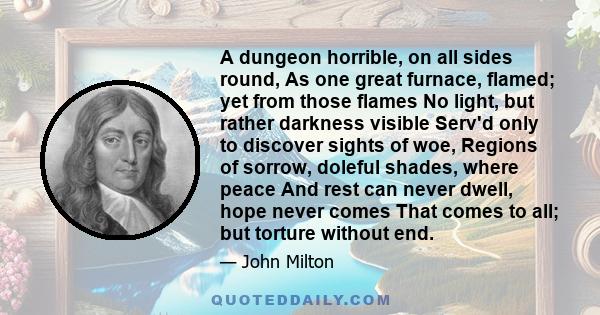 A dungeon horrible, on all sides round, As one great furnace, flamed; yet from those flames No light, but rather darkness visible Serv'd only to discover sights of woe, Regions of sorrow, doleful shades, where peace And rest can never dwell, hope never comes That comes to all; but torture without end.

— John Milton

QUOTEDDAILY.COM